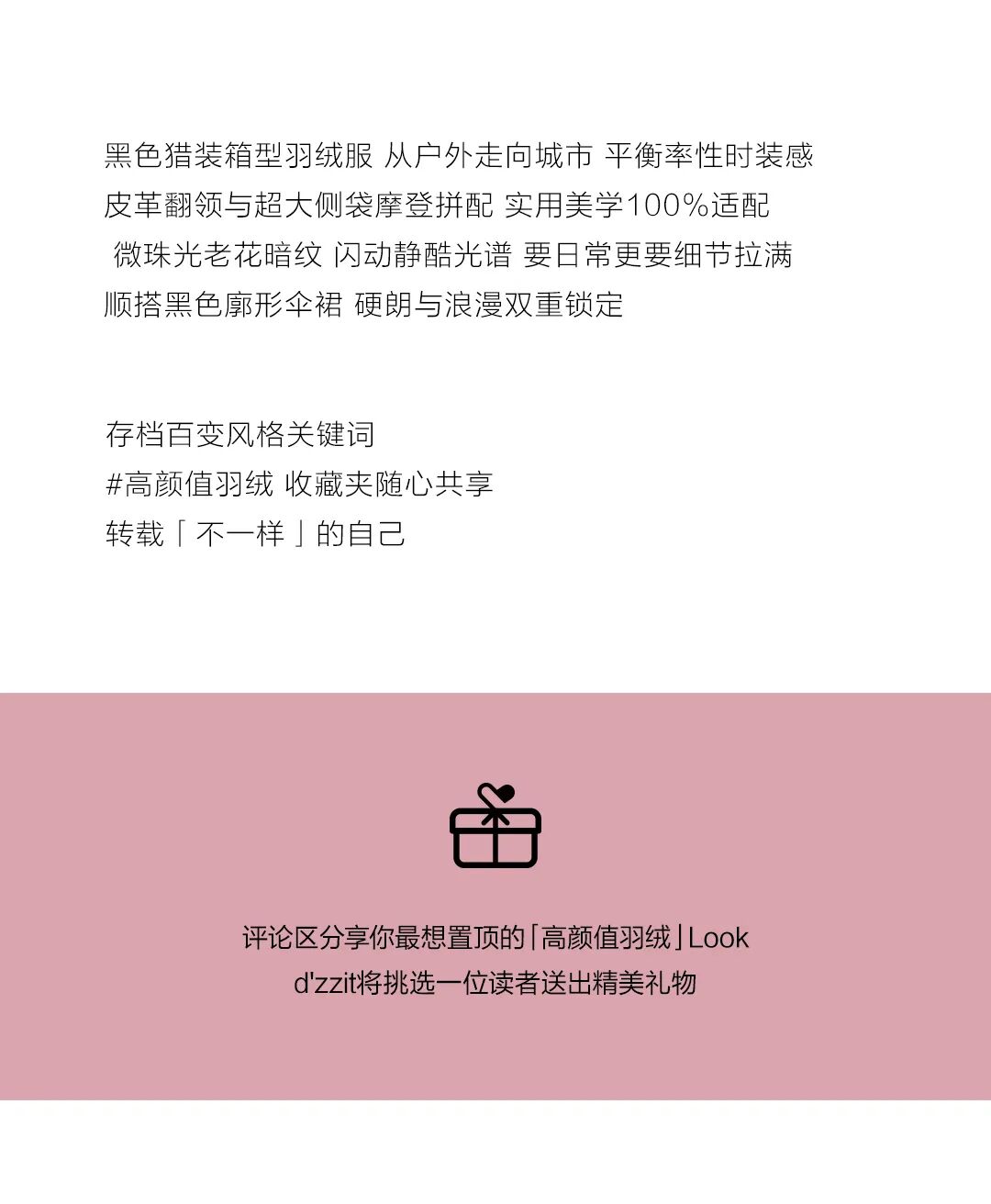 黑色猎装箱型羽绒服 从户外走向城市 平衡率性时装感
皮革翻领与超大侧袋摩登拼配 实用美学100%适配
微珠光老花暗纹 闪动静酷光谱 要日常更要细节拉满
顺搭黑色廓形伞裙 硬朗与浪漫双重锁定

存档百变风格关键词
#高颜值羽绒 收藏夹随心共享
转载「不一样」的自己

评论区分享你最想置顶的「高颜值羽绒」Look
d'zzit将挑选一位读者送出精美礼物